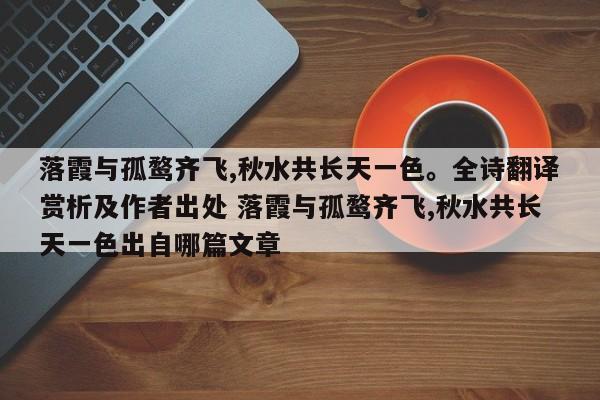 落霞与孤鹜齐飞,秋水共长天一色。全诗翻译赏析及作者出处 落霞与孤鹜齐飞,秋水共长天一色出自哪篇文章